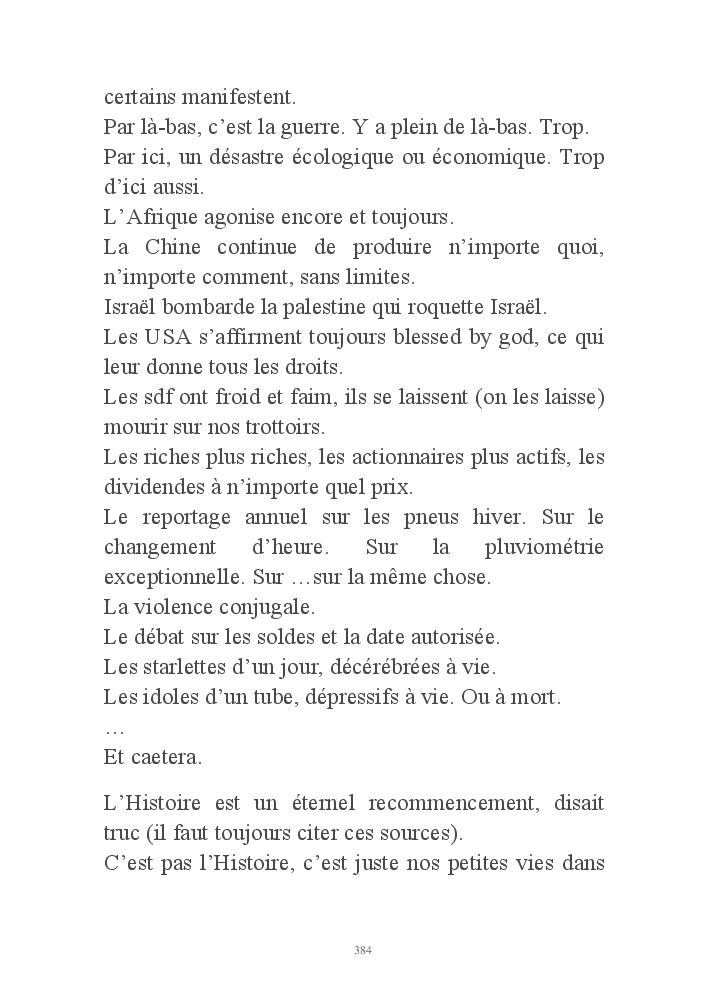 certains manifestent.
Par là-bas, c'est la guerre. Y a plein de là-bas. Trop.
Par ici, un désastre écologique ou économique. Trop d'ici aussi.
L'Afrique agonise encore et toujours.
La Chine continue de produire n'importe quoi, n'importe comment, sans limites.
Israël bombarde la palestine qui roquette Israël.
Les USA s'affirment toujours blessed by god, ce qui leur donne tous les droits.
Les sdf ont froid et faim, ils se laissent (on les laisse) mourir sur nos trottoirs.
Les riches plus riches, les actionnaires plus actifs, les dividendes à n'importe quel prix.
Le reportage annuel sur les pneus hiver. Sur le changement d'heure. Sur la pluviométrie exceptionnelle. Sur …sur la même chose.
La violence conjugale.
Le débat sur les soldes et la date autorisée.
Les starlettes d'un jour, décérébrées à vie.
Les idoles d'un tube, dépressifs à vie. Ou à mort.
…
Et caetera.

L'Histoire est un éternel recommencement, disait truc (il faut toujours citer ces sources).
C'est pas l'Histoire, c'est juste nos petites vies dans

384